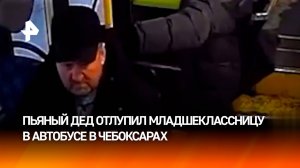 ПЬЯНЫЙ ДЕД ОТЛУПИЛ МЛАДШЕКЛАССНИЦУ В АВТОБУСЕ В ЧЕБОКСАРАХ